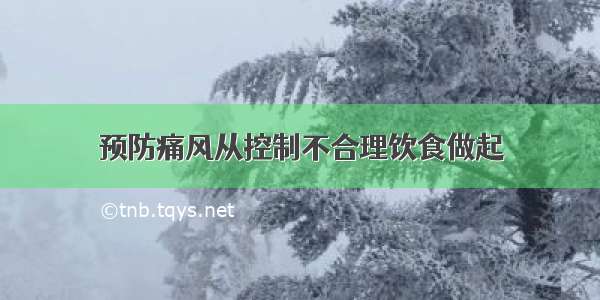 预防痛风从控制不合理饮食做起

©tnb.tqys.net